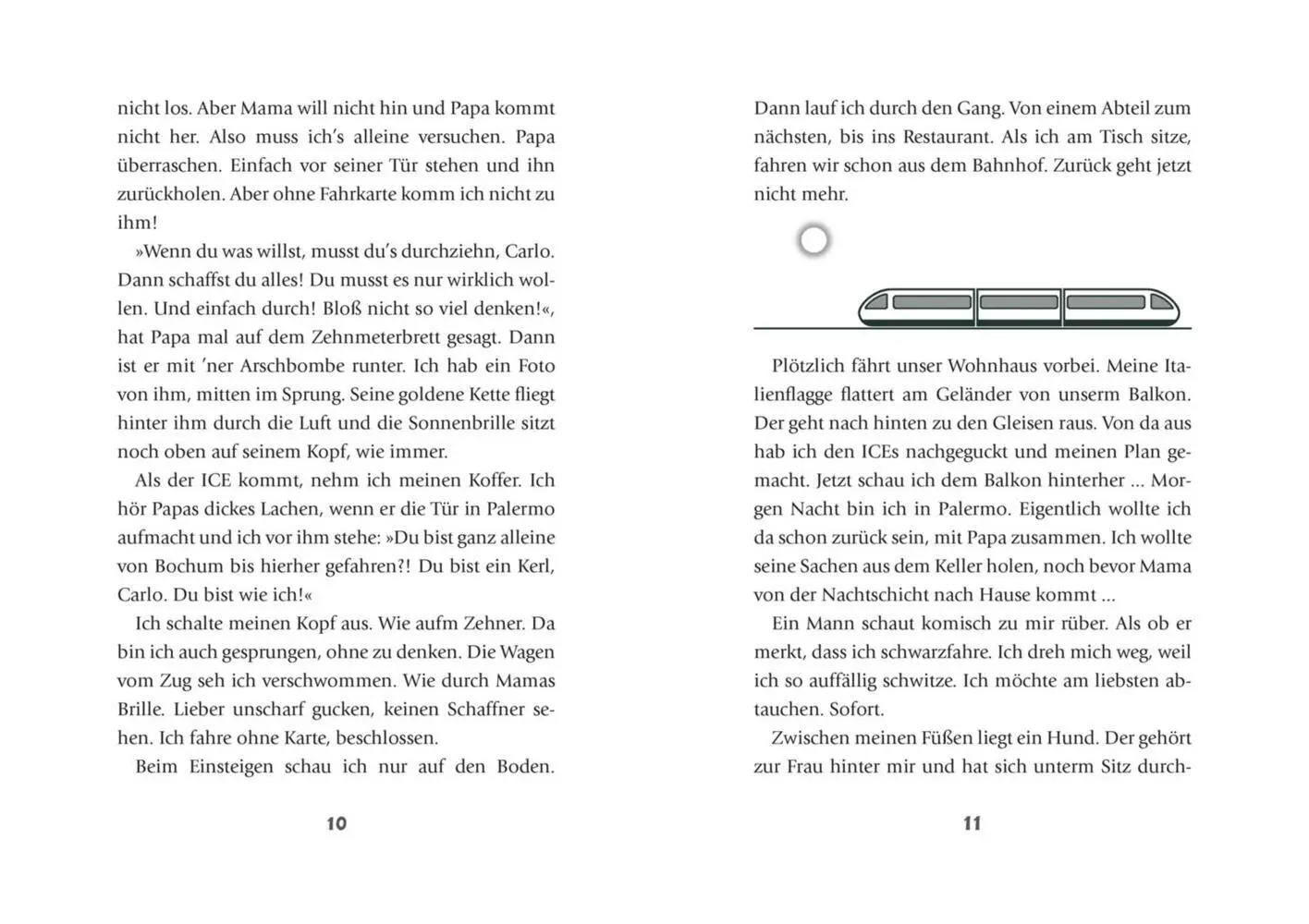 nicht los. Aber Mama will nicht hin und Papa kommt nicht her. Also muss ich's alleine versuchen. Papa überraschen. Einfach vor seiner Tür stehen und ihn zurückholen. Aber ohne Fahrkarte komm ich nicht zu ihm!

»Wenn du was willst, musst du's durchziehn, Carlo. Dann schaffst du alles! Du musst es nur wirklich wollen. Und einfach durch! Bloß nicht so viel denken!«, hat Papa mal auf dem Zehnmeterbrett gesagt. Dann ist er mit 'ner Arschbombe runter. Ich hab ein Foto von ihm, mitten im Sprung. Seine goldene Kette fliegt hinter ihm durch die Luft und die Sonnenbrille sitzt noch oben auf seinem Kopf, wie immer.

Als der ICE kommt, nehm ich meinen Koffer. Ich hör Papas dickes Lachen, wenn er die Tür in Palermo aufmacht und ich vor ihm stehe: »Du bist ganz alleine von Bochum bis hierher gefahren?! Du bist ein Kerl, Carlo. Du bist wie ich!«

Ich schalte meinen Kopf aus. Wie aufm Zehner. Da bin ich auch gesprungen, ohne zu denken. Die Wagen vom Zug seh ich verschwommen. Wie durch Mamas Brille. Lieber unscharf gucken, keinen Schaffner sehen. Ich fahre ohne Karte, beschlossen.

Beim Einsteigen schau ich nur auf den Boden.

10

Dann lauf ich durch den Gang. Von einem Abteil zum nächsten, bis ins Restaurant. Als ich am Tisch sitze, fahren wir schon aus dem Bahnhof. Zurück geht jetzt nicht mehr.

Plötzlich fährt unser Wohnhaus vorbei. Meine Italienflagge flattert am Geländer von unserm Balkon. Der geht nach hinten zu den Gleisen raus. Von da aus hab ich den ICEs nachgeguckt und meinen Plan gemacht. Jetzt schau ich dem Balkon hinterher ... Morgen Nacht bin ich in Palermo. Eigentlich wollte ich da schon zurück sein, mit Papa zusammen. Ich wollte seine Sachen aus dem Keller holen, noch bevor Mama von der Nachtschicht nach Hause kommt ...

Ein Mann schaut komisch zu mir rüber. Als ob er merkt, dass ich schwarzfahre. Ich dreh mich weg, weil ich so auffällig schwitze. Ich möchte am liebsten abtauchen. Sofort.

Zwischen meinen Füßen liegt ein Hund. Der gehört zur Frau hinter mir und hat sich unterm Sitz durch-

11